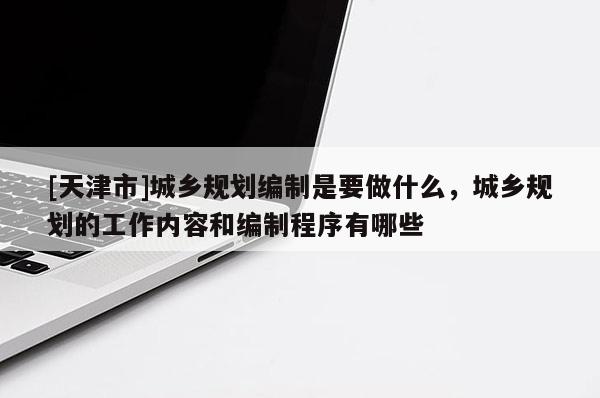 [天津市]城乡规划编制是要做什么，城乡规划的工作内容和编制程序有哪些